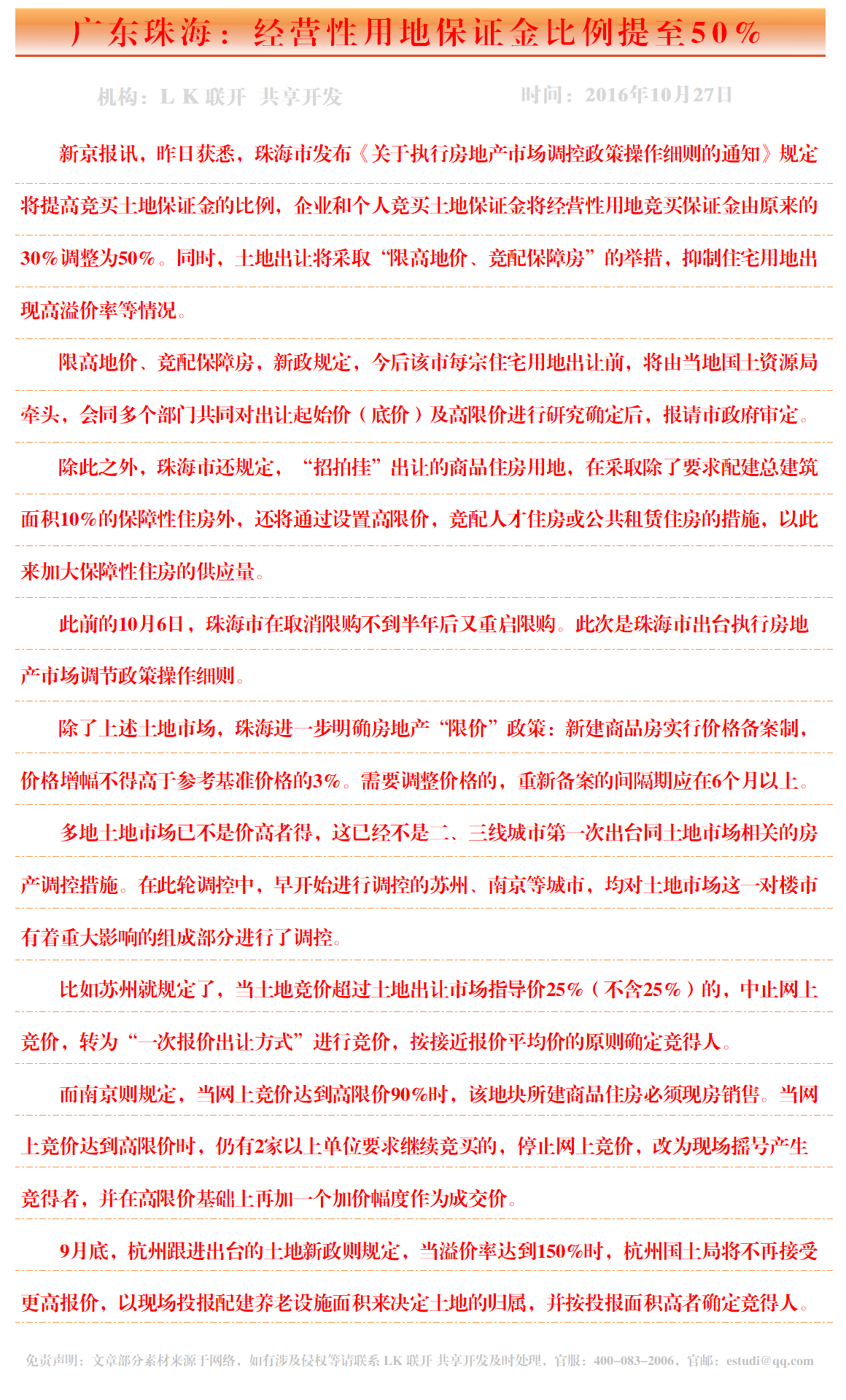 广东珠海：经营性用地保证金比例提至50%

机构：L K 联开 共享开发　　时间：2016年10月27日

新京报讯，昨日获悉，珠海市发布《关于执行房地产市场调控政策操作细则的通知》规定将提高竞买土地保证金的比例，企业和个人竞买土地保证金将经营性用地竞买保证金由原来的30%调整为50%。同时，土地出让将采取“限高地价、竞配保障房”的举措，抑制住宅用地出现高溢价率等情况。

限高地价、竞配保障房，新政规定，今后该市每宗住宅用地出让前，将由当地国土资源局牵头，会同多个部门共同对出让起始价（底价）及高限价进行研究确定后，报请市政府审定。

除此之外，珠海市还规定，“招拍挂”出让的商品住房用地，在采取除了要求配建总建筑面积10%的保障性住房外，还将通过设置高限价，竞配人才住房或公共租赁住房的措施，以此来加大保障性住房的供应量。

此前的10月6日，珠海市在取消限购不到半年后又重启限购。此次是珠海市出台执行房地产市场调节政策操作细则。

除了上述土地市场，珠海进一步明确房地产“限价”政策：新建商品房实行价格备案制，价格增幅不得高于参考基准价格的3%。需要调整价格的，重新备案的间隔期应在6个月以上。

多地土地市场已不是价高者得，这已经不是二、三线城市第一次出台同土地市场相关的房产调控措施。在此轮调控中，早开始进行调控的苏州、南京等城市，均对土地市场这一对楼市有着重大影响的组成部分进行了调控。

比如苏州就规定了，当土地竞价超过土地出让市场指导价25%（不含25%）的，中止网上竞价，转为“一次报价出让方式”进行竞价，按接近报价平均价的原则确定竞得人。

而南京则规定，当网上竞价达到高限价90%时，该地块所建商品住房必须现房销售。当网上竞价达到高限价时，仍有2家以上单位要求继续竞买的，停止网上竞价，改为现场摇号产生竞得者，并在高限价基础上再加一个加价幅度作为成交价。

9月底，杭州跟进出台的土地新政则规定，当溢价率达到150%时，杭州国土局将不再接受更高报价，以现场投报配建养老设施面积来决定土地的归属，并按投报面积高者确定竞得人。

免责声明：文章部分素材来源于网络，如有涉及侵权等请联系 LK 联开 共享开发及时处理，官服：400-083-2006，官邮：estudi@qq.com